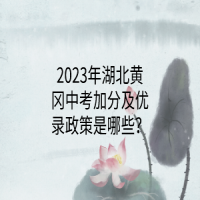 2023年湖北黄冈中考加分及优录政策是哪些？